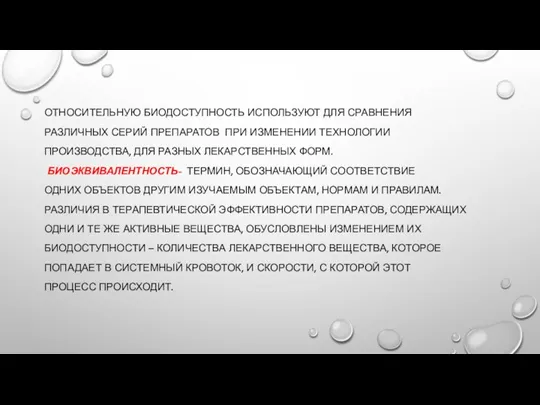 ОТНОСИТЕЛЬНУЮ БИОДОСТУПНОСТЬ ИСПОЛЬЗУЮТ ДЛЯ СРАВНЕНИЯ РАЗЛИЧНЫХ СЕРИЙ ПРЕПАРАТОВ ПРИ ИЗМЕНЕНИИ ТЕХНОЛОГИИ ПРОИЗВОДСТВА, ДЛЯ РАЗНЫХ ЛЕКАРСТВЕННЫХ ФОРМ.

БИОЭКВИВАЛЕНТНОСТЬ- ТЕРМИН, ОБОЗНАЧАЮЩИЙ СООТВЕТСТВИЕ ОДНИХ ОБЪЕКТОВ ДРУГИМ ИЗУЧАЕМЫМ ОБЪЕКТАМ, НОРМАМ И ПРАВИЛАМ. РАЗЛИЧИЯ В ТЕРАПЕВТИЧЕСКОЙ ЭФФЕКТИВНОСТИ ПРЕПАРАТОВ, СОДЕРЖАЩИХ ОДНИ И ТЕ ЖЕ АКТИВНЫЕ ВЕЩЕСТВА, ОБУСЛОВЛЕНЫ ИЗМЕНЕНИЕМ ИХ БИОДОСТУПНОСТИ – КОЛИЧЕСТВА ЛЕКАРСТВЕННОГО ВЕЩЕСТВА, КОТОРОЕ ПОПАДАЕТ В СИСТЕМНЫЙ КРОВОТОК, И СКОРОСТИ, С КОТОРОЙ ЭТОТ ПРОЦЕСС ПРОИСХОДИТ.